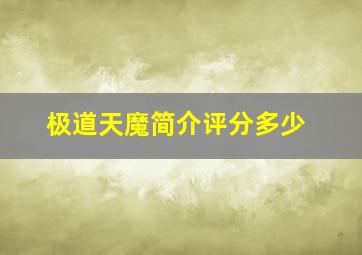 极道天魔简介评分多少